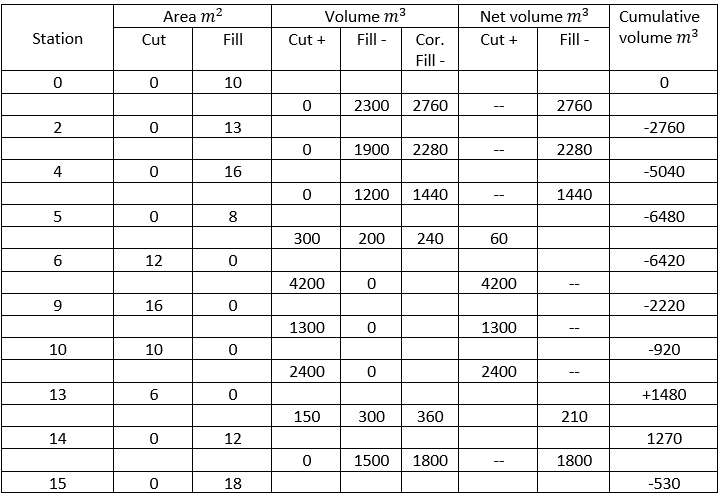 | Station | Area $m^2$ Cut | Area $m^2$ Fill | Volume $m^3$ Cut + | Volume $m^3$ Fill - | Volume $m^3$ Cor. Fill - | Net volume $m^3$ Cut + | Net volume $m^3$ Fill - | Cumulative volume $m^3$ |
|---|---|---|---|---|---|---|---|---|
| 0 | 0 | 10 | | | | | | 0 |
| | | | 0 | 2300 | 2760 | -- | 2760 | |
| 2 | 0 | 13 | | | | | | -2760 |
| | | | 0 | 1900 | 2280 | -- | 2280 | |
| 4 | 0 | 16 | | | | | | -5040 |
| | | | 0 | 1200 | 1440 | -- | 1440 | |
| 5 | 0 | 8 | | | | | | -6480 |
| | | | 300 | 200 | 240 | 60 | | |
| 6 | 12 | 0 | | | | | | -6420 |
| | | | 4200 | 0 | | 4200 | -- | |
| 9 | 16 | 0 | | | | | | -2220 |
| | | | 1300 | 0 | | 1300 | -- | |
| 10 | 10 | 0 | | | | | | -920 |
| | | | 2400 | 0 | | 2400 | -- | |
| 13 | 6 | 0 | | | | | | +1480 |
| | | | 150 | 300 | 360 | | 210 | |
| 14 | 0 | 12 | | | | | | 1270 |
| | | | 0 | 1500 | 1800 | -- | 1800 | |
| 15 | 0 | 18 | | | | | | -530 |